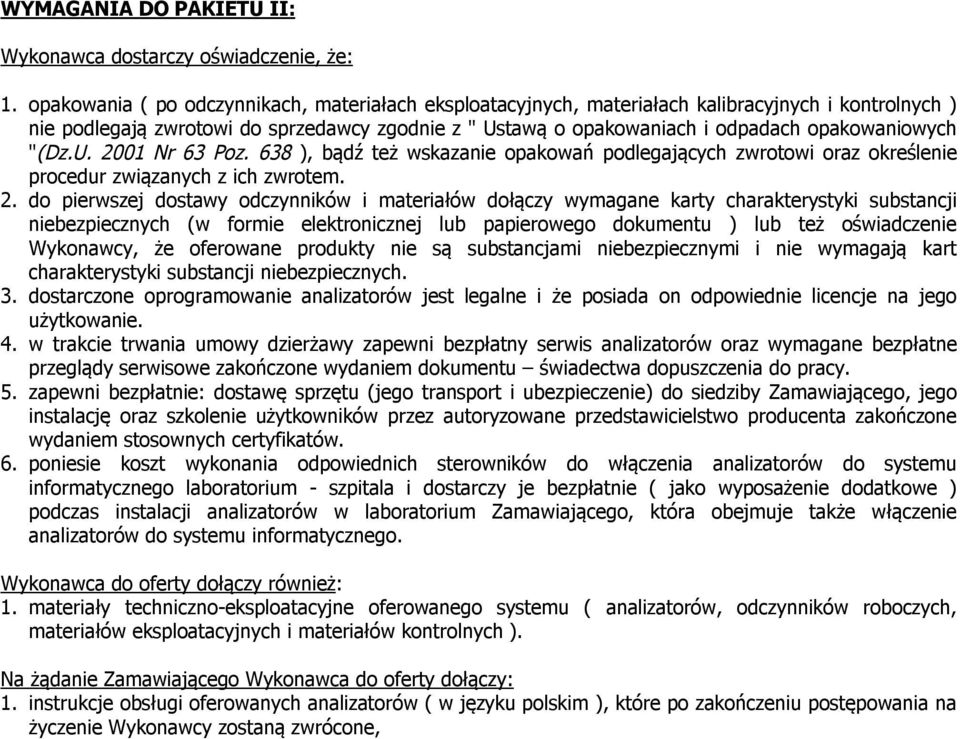 WYMAGANIA DO PAKIETU II:

Wykonawca dostarczy oświadczenie, że:

1. opakowania ( po odczynnikach, materiałach eksploatacyjnych, materiałach kalibracyjnych i kontrolnych ) nie podlegają zwrotowi do sprzedawcy zgodnie z " Ustawą o opakowaniach i odpadach opakowaniowych "(Dz.U. 2001 Nr 63 Poz. 638 ), bądź też wskazanie opakowań podlegających zwrotowi oraz określenie procedur związanych z ich zwrotem.
2. do pierwszej dostawy odczynników i materiałów dołączy wymagane karty charakterystyki substancji niebezpiecznych (w formie elektronicznej lub papierowego dokumentu ) lub też oświadczenie Wykonawcy, że oferowane produkty nie są substancjami niebezpiecznymi i nie wymagają kart charakterystyki substancji niebezpiecznych.
3. dostarczone oprogramowanie analizatorów jest legalne i że posiada on odpowiednie licencje na jego użytkowanie.
4. w trakcie trwania umowy dzierżawy zapewni bezpłatny serwis analizatorów oraz wymagane bezpłatne przeglądy serwisowe zakończone wydaniem dokumentu – świadectwa dopuszczenia do pracy.
5. zapewni bezpłatnie: dostawę sprzętu (jego transport i ubezpieczenie) do siedziby Zamawiającego, jego instalację oraz szkolenie użytkowników przez autoryzowane przedstawicielstwo producenta zakończone wydaniem stosownych certyfikatów.
6. poniesie koszt wykonania odpowiednich sterowników do włączenia analizatorów do systemu informatycznego laboratorium - szpitala i dostarczy je bezpłatnie ( jako wyposażenie dodatkowe ) podczas instalacji analizatorów w laboratorium Zamawiającego, która obejmuje także włączenie analizatorów do systemu informatycznego.

Wykonawca do oferty dołączy również:
1. materiały techniczno-eksploatacyjne oferowanego systemu ( analizatorów, odczynników roboczych, materiałów eksploatacyjnych i materiałów kontrolnych ).

Na żądanie Zamawiającego Wykonawca do oferty dołączy:
1. instrukcje obsługi oferowanych analizatorów ( w języku polskim ), które po zakończeniu postępowania na życzenie Wykonawcy zostaną zwrócone,